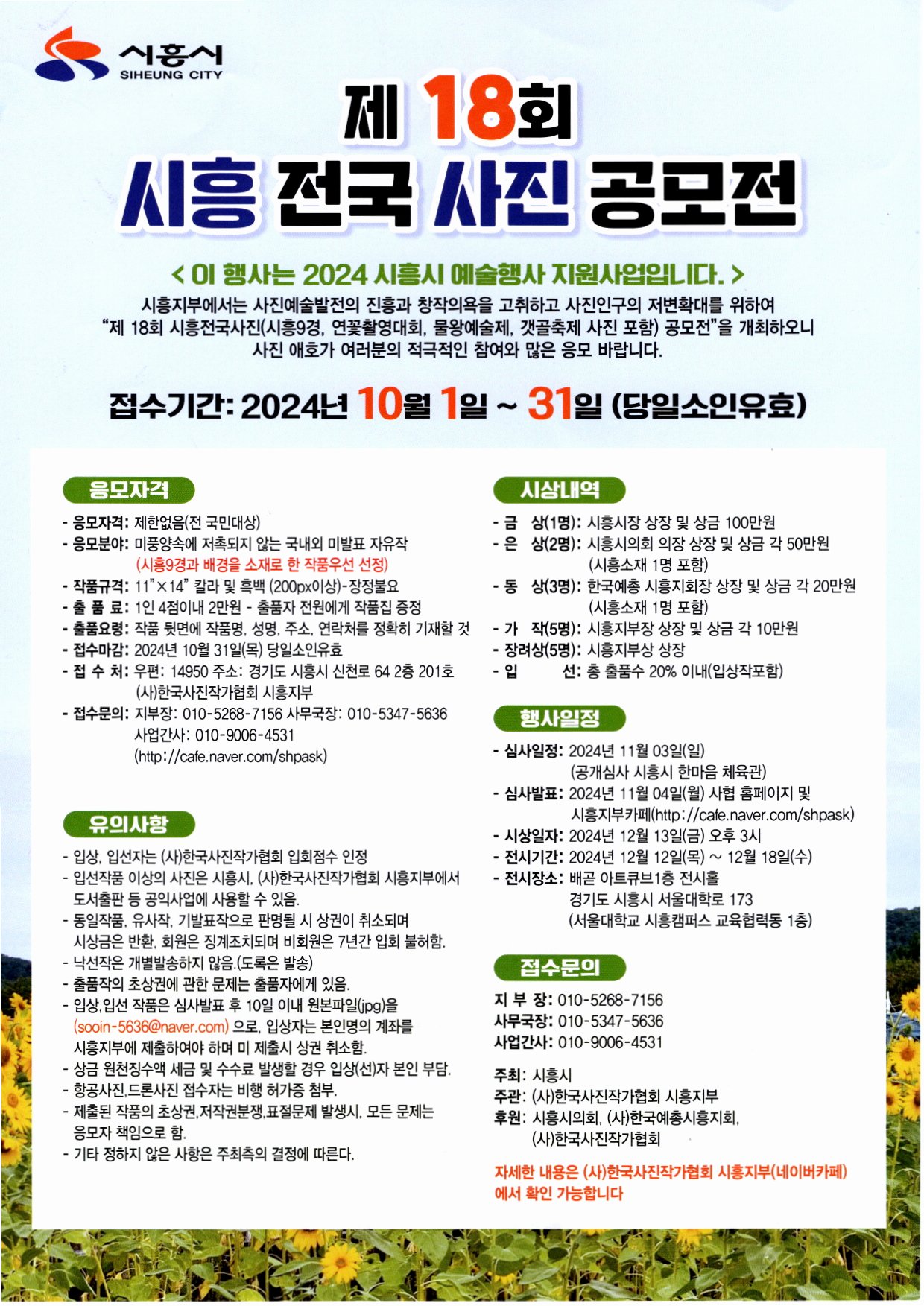 시흥시
SIHEUNG CITY

제 18회
시흥 전국 사진 공모전

< 이 행사는 2024 시흥시 예술행사 지원사업입니다. >

시흥지부에서는 사진예술발전의 진흥과 창작의욕을 고취하고 사진인구의 저변확대를 위하여 "제 18회 시흥전국사진(시흥9경, 연꽃촬영대회, 물왕예술제, 갯골축제 사진 포함) 공모전"을 개최하오니 사진 애호가 여러분의 적극적인 참여와 많은 응모 바랍니다.

접수기간: 2024년 10월 1일 ~ 31일 (당일소인유효)

응모자격

- 응모자격: 제한없음(전 국민대상)
- 응모분야: 미풍양속에 저촉되지 않는 국내외 미발표 자유작 (시흥9경과 배경을 소재로 한 작품우선 선정)
- 작품규격: 11"×14" 칼라 및 흑백 (200px이상)-장정불요
- 출 품 료: 1인 4점이내 2만원 - 출품자 전원에게 작품집 증정
- 출품요령: 작품 뒷면에 작품명, 성명, 주소, 연락처를 정확히 기재할 것
- 접수마감: 2024년 10월 31일(목) 당일소인유효
- 접 수 처: 우편: 14950 주소: 경기도 시흥시 신천로 64 2층 201호 (사)한국사진작가협회 시흥지부
- 접수문의: 지부장: 010-5268-7156 사무국장: 010-5347-5636 사업간사: 010-9006-4531 (http://cafe.naver.com/shpask)

유의사항

- 입상, 입선자는 (사)한국사진작가협회 입회점수 인정
- 입선작품 이상의 사진은 시흥시, (사)한국사진작가협회 시흥지부에서 도서출판 등 공익사업에 사용할 수 있음.
- 동일작품, 유사작, 기발표작으로 판명될 시 상권이 취소되며 시상금은 반환, 회원은 징계조치되며 비회원은 7년간 입회 불허함.
- 낙선작은 개별발송하지 않음.(도록은 발송)
- 출품작의 초상권에 관한 문제는 출품자에게 있음.
- 입상,입선 작품은 심사발표 후 10일 이내 원본파일(jpg)을 (sooin-5636@naver.com) 으로, 입상자는 본인명의 계좌를 시흥지부에 제출하여야 하며 미 제출시 상권 취소함.
- 상금 원천징수액 세금 및 수수료 발생할 경우 입상(선)자 본인 부담.
- 항공사진,드론사진 접수자는 비행 허가증 첨부.
- 제출된 작품의 초상권,저작권분쟁,표절문제 발생시, 모든 문제는 응모자 책임으로 함.
- 기타 정하지 않은 사항은 주최측의 결정에 따른다.

시상내역

- 금 상(1명): 시흥시장 상장 및 상금 100만원
- 은 상(2명): 시흥시의회 의장 상장 및 상금 각 50만원 (시흥소재 1명 포함)
- 동 상(3명): 한국예총 시흥지회장 상장 및 상금 각 20만원 (시흥소재 1명 포함)
- 가 작(5명): 시흥지부장 상장 및 상금 각 10만원
- 장려상(5명): 시흥지부상 상장
- 입 선: 총 출품수 20% 이내(입상작포함)

행사일정

- 심사일정: 2024년 11월 03일(일) (공개심사 시흥시 한마음 체육관)
- 심사발표: 2024년 11월 04일(월) 사협 홈페이지 및 시흥지부카페(http://cafe.naver.com/shpask)
- 시상일자: 2024년 12월 13일(금) 오후 3시
- 전시기간: 2024년 12월 12일(목) ~ 12월 18일(수)
- 전시장소: 배곧 아트큐브1층 전시홀 경기도 시흥시 서울대학로 173 (서울대학교 시흥캠퍼스 교육협력동 1층)

접수문의

지 부 장: 010-5268-7156
사무국장: 010-5347-5636
사업간사: 010-9006-4531

주최: 시흥시
주관: (사)한국사진작가협회 시흥지부
후원: 시흥시의회, (사)한국예총시흥지회, (사)한국사진작가협회

자세한 내용은 (사)한국사진작가협회 시흥지부(네이버카페)에서 확인 가능합니다